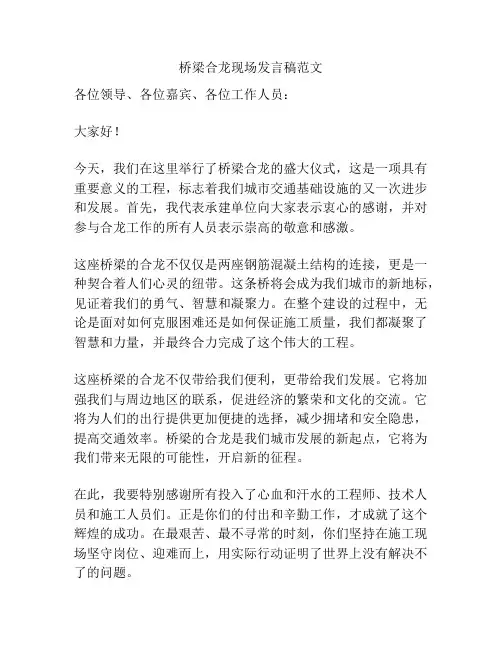 桥梁合龙现场发言稿范文

各位领导、各位嘉宾、各位工作人员：

大家好！

今天，我们在这里举行了桥梁合龙的盛大仪式，这是一项具有重要意义的工程，标志着我们城市交通基础设施的又一次进步和发展。首先，我代表承建单位向大家表示衷心的感谢，并对参与合龙工作的所有人员表示崇高的敬意和感激。

这座桥梁的合龙不仅仅是两座钢筋混凝土结构的连接，更是一种契合着人们心灵的纽带。这条桥将会成为我们城市的新地标，见证着我们的勇气、智慧和凝聚力。在整个建设的过程中，无论是面对如何克服困难还是如何保证施工质量，我们都凝聚了智慧和力量，并最终合力完成了这个伟大的工程。

这座桥梁的合龙不仅带给我们便利，更带给我们发展。它将加强我们与周边地区的联系，促进经济的繁荣和文化的交流。它将为人们的出行提供更加便捷的选择，减少拥堵和安全隐患，提高交通效率。桥梁的合龙是我们城市发展的新起点，它将为我们带来无限的可能性，开启新的征程。

在此，我要特别感谢所有投入了心血和汗水的工程师、技术人员和施工人员们。正是你们的付出和辛勤工作，才成就了这个辉煌的成功。在最艰苦、最不寻常的时刻，你们坚持在施工现场坚守岗位、迎难而上，用实际行动证明了世界上没有解决不了的问题。